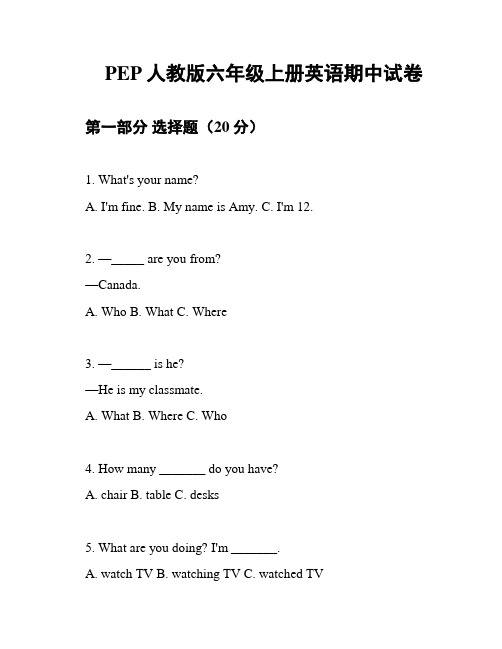 PEP 人教版六年级上册英语期中试卷

第一部分 选择题（20 分）

1. What's your name?

A. I'm fine. B. My name is Amy. C. I'm 12.

2. —_____ are you from?

—Canada.

A. Who B. What C. Where

3. —______ is he?

—He is my classmate.

A. What B. Where C. Who

4. How many _______ do you have?

A. chair B. table C. desks

5. What are you doing? I'm _______.

A. watch TV B. watching TV C. watched TV